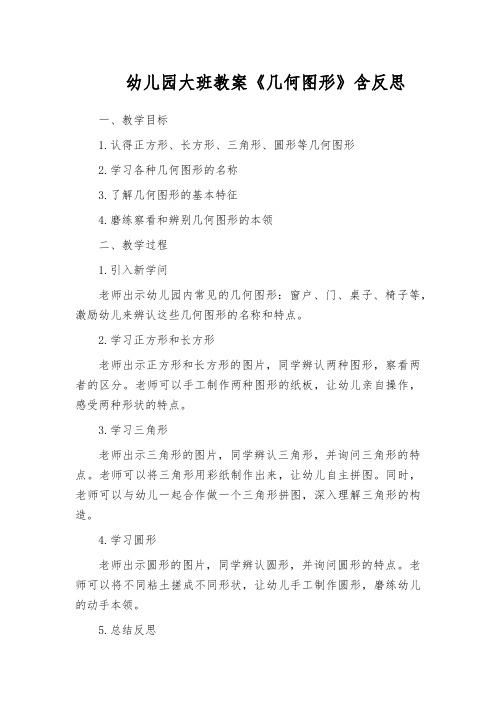 幼儿园大班教案《几何图形》含反思

一、教学目标

1.认得正方形、长方形、三角形、圆形等几何图形

2.学习各种几何图形的名称

3.了解几何图形的基本特征

4.磨练察看和辨别几何图形的本领

二、教学过程

1.引入新学问

老师出示幼儿园内常见的几何图形：窗户、门、桌子、椅子等，激励幼儿来辨认这些几何图形的名称和特点。

2.学习正方形和长方形

老师出示正方形和长方形的图片，同学辨认两种图形，察看两者的区分。老师可以手工制作两种图形的纸板，让幼儿亲自操作，感受两种形状的特点。

3.学习三角形

老师出示三角形的图片，同学辨认三角形，并询问三角形的特点。老师可以将三角形用彩纸制作出来，让幼儿自主拼图。同时，老师可以与幼儿一起合作做一个三角形拼图，深入理解三角形的构造。

4.学习圆形

老师出示圆形的图片，同学辨认圆形，并询问圆形的特点。老师可以将不同粘土搓成不同形状，让幼儿手工制作圆形，磨练幼儿的动手本领。

5.总结反思